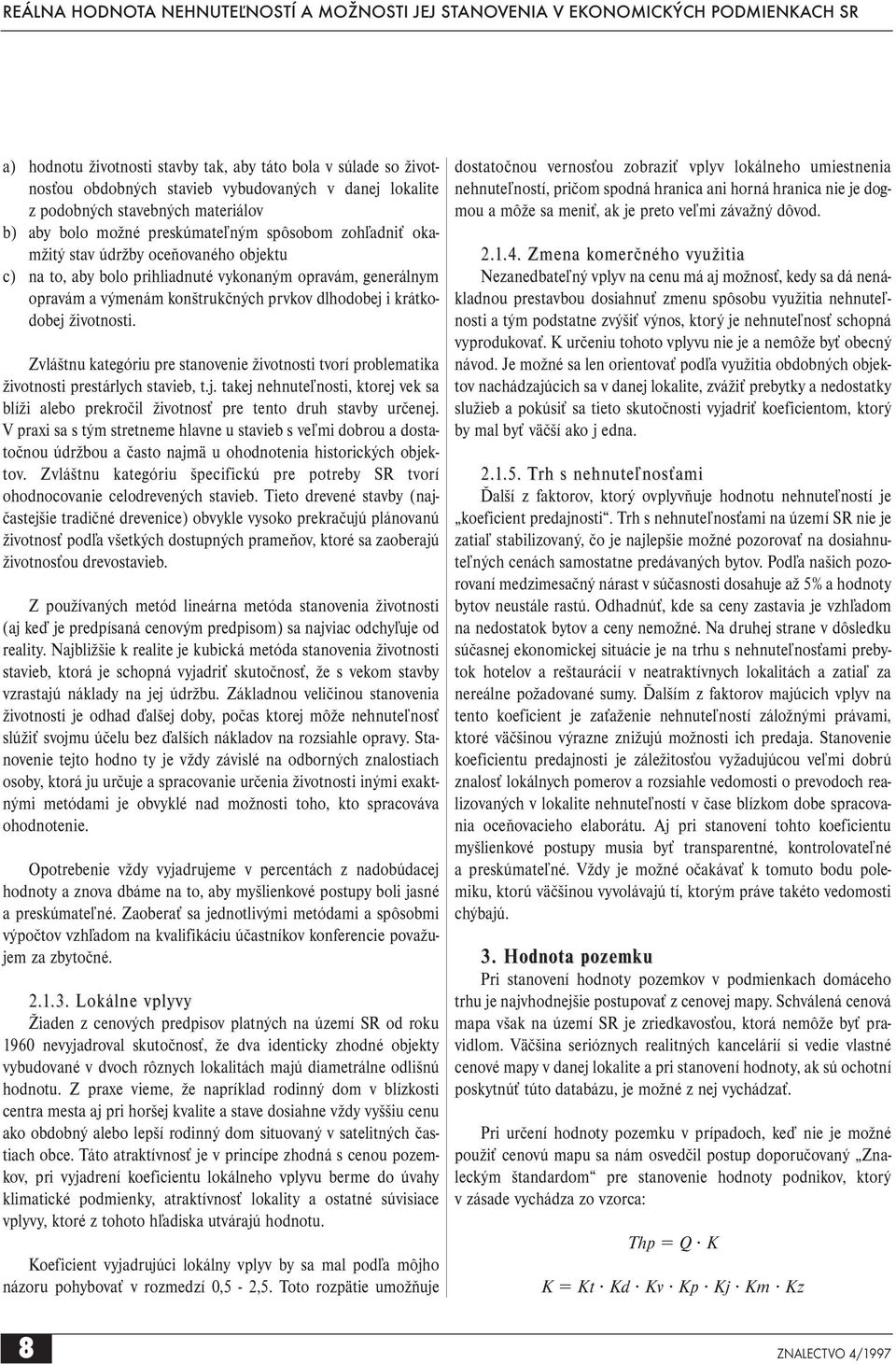 REÁLNA HODNOTA NEHNUTEĽNOSTÍ A MOŽNOSTI JEJ STANOVENIA V EKONOMICKÝCH PODMIENKACH SR

a) hodnotu životnosti stavby tak, aby táto bola v súlade so životnosťou obdobných stavieb vybudovaných v danej lokalite z podobných stavebných materiálov
b) aby bolo možné preskúmateľným spôsobom zohľadniť okamžitý stav údržby oceňovaného objektu
c) na to, aby bolo prihliadnuté vykonaným opravám, generálnym opravám a výmenám konštrukčných prvkov dlhodobej i krátkodobej životnosti.

Zvláštnu kategóriu pre stanovenie životnosti tvorí problematika životnosti prestárlych stavieb, t.j. takej nehnuteľnosti, ktorej vek sa blíži alebo prekročil životnosť pre tento druh stavby určenej. V praxi sa s tým stretneme hlavne u stavieb s veľmi dobrou a dostatočnou údržbou a často najmä u ohodnotenia historických objektov. Zvláštnu kategóriu špecifickú pre potreby SR tvorí ohodnocovanie celodrevených stavieb. Tieto drevené stavby (najčastejšie tradičné drevenice) obvykle vysoko prekračujú plánovanú životnosť podľa všetkých dostupných prameňov, ktoré sa zaoberajú životnosťou drevostavieb.

Z používaných metód lineárna metóda stanovenia životnosti (aj keď je predpísaná cenovým predpisom) sa najviac odchyľuje od reality. Najbližšie k realite je kubická metóda stanovenia životnosti stavieb, ktorá je schopná vyjadriť skutočnosť, že s vekom stavby vzrastajú náklady na jej údržbu. Základnou veličinou stanovenia životnosti je odhad ďalšej doby, počas ktorej môže nehnuteľnosť slúžiť svojmu účelu bez ďalších nákladov na rozsiahle opravy. Stanovenie tejto hodno ty je vždy závislé na odborných znalostiach osoby, ktorá ju určuje a spracovanie určenia životnosti inými exaktnými metódami je obvyklé nad možnosti toho, kto spracováva ohodnotenie.

Opotrebenie vždy vyjadrujeme v percentách z nadobúdacej hodnoty a znova dbáme na to, aby myšlienkové postupy boli jasné a preskúmateľné. Zaoberať sa jednotlivými metódami a spôsobmi výpočtov vzhľadom na kvalifikáciu účastníkov konferencie považujem za zbytočné.

2.1.3. Lokálne vplyvy
Žiaden z cenových predpisov platných na území SR od roku 1960 nevyjadroval skutočnosť, že dva identicky zhodné objekty vybudované v dvoch rôznych lokalitách majú diametrálne odlišnú hodnotu. Z praxe vieme, že napríklad rodinný dom v blízkosti centra mesta aj pri horšej kvalite a stave dosiahne vždy vyššiu cenu ako obdobný alebo lepší rodinný dom situovaný v satelitných častiach obce. Táto atraktívnosť je v princípe zhodná s cenou pozemkov, pri vyjadrení koeficientu lokálneho vplyvu berme do úvahy klimatické podmienky, atraktívnosť lokality a ostatné súvisiace vplyvy, ktoré z tohoto hľadiska utvárajú hodnotu.

Koeficient vyjadrujúci lokálny vplyv by sa mal podľa môjho názoru pohybovať v rozmedzí 0,5 - 2,5. Toto rozpätie umožňuje dostatočnou vernosťou zobraziť vplyv lokálneho umiestnenia nehnuteľností, pričom spodná hranica ani horná hranica nie je dogmou a môže sa meniť, ak je preto veľmi závažný dôvod.

2.1.4. Zmena komerčného využitia
Nezanedbateľný vplyv na cenu má aj možnosť, kedy sa dá nenákladnou prestavbou dosiahnuť zmenu spôsobu využitia nehnuteľnosti a tým podstatne zvýšiť výnos, ktorý je nehnuteľnosť schopná vyprodukovať. K určeniu tohoto vplyvu nie je a nemôže byť obecný návod. Je možné sa len orientovať podľa využitia obdobných objektov nachádzajúcich sa v danej lokalite, zvážiť prebytky a nedostatky služieb a pokúsiť sa tieto skutočnosti vyjadriť koeficientom, ktorý by mal byť väčší ako j edna.

2.1.5. Trh s nehnuteľnosťami
Ďalší z faktorov, ktorý ovplyvňuje hodnotu nehnuteľností je „koeficient predajnosti“. Trh s nehnuteľnosťami na území SR nie je zatiaľ stabilizovaný, čo je najlepšie možné pozorovať na dosiahnuteľných cenách samostatne predávaných bytov. Podľa našich pozorovaní medzimesačný nárast v súčasnosti dosahuje až 5% a hodnoty bytov neustále rastú. Odhadnúť, kde sa ceny zastavia je vzhľadom na nedostatok bytov a ceny nemožné. Na druhej strane v dôsledku súčasnej ekonomickej situácie je na trhu s nehnuteľnosťami prebytok hotelov a reštaurácií v neatraktívnych lokalitách a zatiaľ za nereálne požadované sumy. Ďalším z faktorov majúcich vplyv na tento koeficient je zaťaženie nehnuteľností záložnými právami, ktoré väčšinou výrazne znižujú možnosti ich predaja. Stanovenie koeficientu predajnosti je záležitosťou vyžadujúcou veľmi dobrú znalosť lokálnych pomerov a rozsiahle vedomosti o prevodoch realizovaných v lokalite nehnuteľností v čase blízkom dobe spracovania oceňovacieho elaborátu. Aj pri stanovení tohto koeficientu myšlienkové postupy musia byť transparentné, kontrolovateľné a preskúmateľné. Vždy je možné očakávať k tomuto bodu polemiku, ktorú väčšinou vyvolávajú tí, ktorým práve takéto vedomosti chýbajú.

3. Hodnota pozemku
Pri stanovení hodnoty pozemkov v podmienkach domáceho trhu je najvhodnejšie postupovať z cenovej mapy. Schválená cenová mapa však na území SR je zriedkavosťou, ktorá nemôže byť pravidlom. Väčšina serióznych realitných kancelárií si vedie vlastné cenové mapy v danej lokalite a pri stanovení hodnoty, ak sú ochotní poskytnúť túto databázu, je možné z nej vychádzať.

Pri určení hodnoty pozemku v prípadoch, keď nie je možné použiť cenovú mapu sa nám osvedčil postup doporučovaný „Znaleckým štandardom“ pre stanovenie hodnoty podnikov, ktorý v zásade vychádza zo vzorca:

$Thp = Q \cdot K$

$K = Kt \cdot Kd \cdot Kv \cdot Kp \cdot Kj \cdot Km \cdot Kz$

8

ZNALECTVO 4/1997